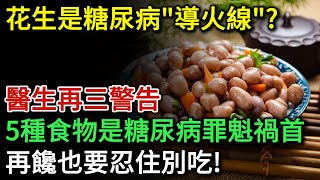 花生是糖尿病"導火線"?

醫生再三警告

5種食物是糖尿病罪魁禍首

再饞也要忍住別吃!